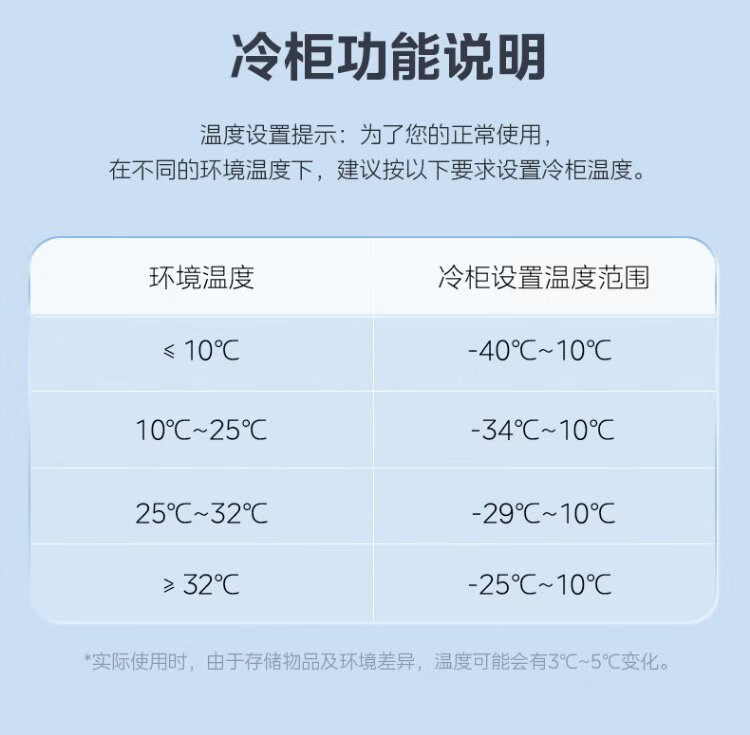 冷柜功能说明

温度设置提示：为了您的正常使用，
在不同的环境温度下，建议按以下要求设置冷柜温度。

| 环境温度 | 冷柜设置温度范围 |
|---|---|
| ≤ 10℃ | -40℃~10℃ |
| 10℃~25℃ | -34℃~10℃ |
| 25℃~32℃ | -29℃~10℃ |
| ≥ 32℃ | -25℃~10℃ |

*实际使用时，由于存储物品及环境差异，温度可能会有3℃~5℃变化。